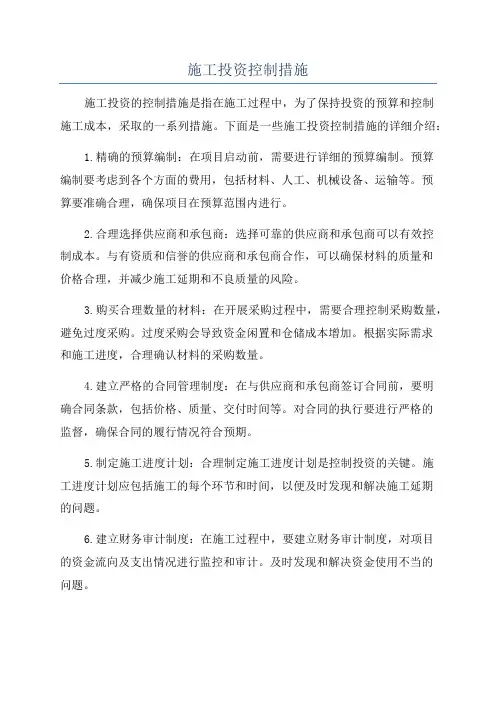 施工投资控制措施

施工投资的控制措施是指在施工过程中，为了保持投资的预算和控制施工成本，采取的一系列措施。下面是一些施工投资控制措施的详细介绍：

1.精确的预算编制：在项目启动前，需要进行详细的预算编制。预算编制要考虑到各个方面的费用，包括材料、人工、机械设备、运输等。预算要准确合理，确保项目在预算范围内进行。

2.合理选择供应商和承包商：选择可靠的供应商和承包商可以有效控制成本。与有资质和信誉的供应商和承包商合作，可以确保材料的质量和价格合理，并减少施工延期和不良质量的风险。

3.购买合理数量的材料：在开展采购过程中，需要合理控制采购数量，避免过度采购。过度采购会导致资金闲置和仓储成本增加。根据实际需求和施工进度，合理确认材料的采购数量。

4.建立严格的合同管理制度：在与供应商和承包商签订合同前，要明确合同条款，包括价格、质量、交付时间等。对合同的执行要进行严格的监督，确保合同的履行情况符合预期。

5.制定施工进度计划：合理制定施工进度计划是控制投资的关键。施工进度计划应包括施工的每个环节和时间，以便及时发现和解决施工延期的问题。

6.建立财务审计制度：在施工过程中，要建立财务审计制度，对项目的资金流向及支出情况进行监控和审计。及时发现和解决资金使用不当的问题。